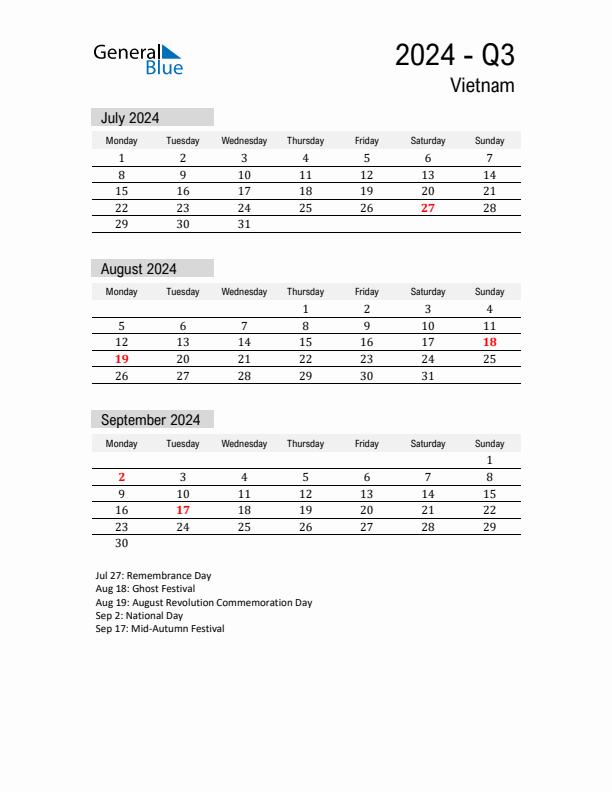 General Blue

2024 - Q3
Vietnam

July 2024

| Monday | Tuesday | Wednesday | Thursday | Friday | Saturday | Sunday |
|---|---|---|---|---|---|---|
| 1 | 2 | 3 | 4 | 5 | 6 | 7 |
| 8 | 9 | 10 | 11 | 12 | 13 | 14 |
| 15 | 16 | 17 | 18 | 19 | 20 | 21 |
| 22 | 23 | 24 | 25 | 26 | 27 | 28 |
| 29 | 30 | 31 | | | | |

August 2024

| Monday | Tuesday | Wednesday | Thursday | Friday | Saturday | Sunday |
|---|---|---|---|---|---|---|
| | | | 1 | 2 | 3 | 4 |
| 5 | 6 | 7 | 8 | 9 | 10 | 11 |
| 12 | 13 | 14 | 15 | 16 | 17 | 18 |
| 19 | 20 | 21 | 22 | 23 | 24 | 25 |
| 26 | 27 | 28 | 29 | 30 | 31 | |

September 2024

| Monday | Tuesday | Wednesday | Thursday | Friday | Saturday | Sunday |
|---|---|---|---|---|---|---|
| | | | | | | 1 |
| 2 | 3 | 4 | 5 | 6 | 7 | 8 |
| 9 | 10 | 11 | 12 | 13 | 14 | 15 |
| 16 | 17 | 18 | 19 | 20 | 21 | 22 |
| 23 | 24 | 25 | 26 | 27 | 28 | 29 |
| 30 | | | | | | |

Jul 27: Remembrance Day
Aug 18: Ghost Festival
Aug 19: August Revolution Commemoration Day
Sep 2: National Day
Sep 17: Mid-Autumn Festival